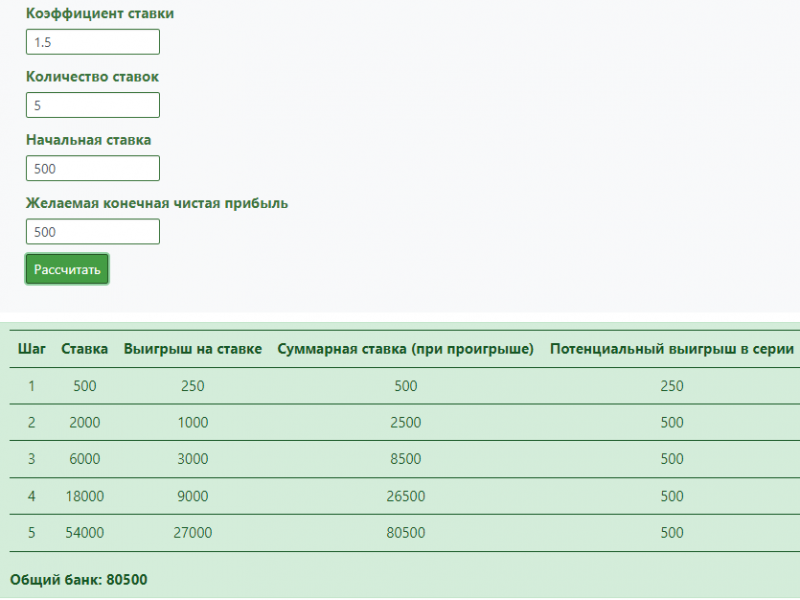 Коэффициент ставки

1.5

Количество ставок

5

Начальная ставка

500

Желаемая конечная чистая прибыль

500

Рассчитать

| Шаг | Ставка | Выигрыш на ставке | Суммарная ставка (при проигрыше) | Потенциальный выигрыш в серии |
|---|---|---|---|---|
| 1 | 500 | 250 | 500 | 250 |
| 2 | 2000 | 1000 | 2500 | 500 |
| 3 | 6000 | 3000 | 8500 | 500 |
| 4 | 18000 | 9000 | 26500 | 500 |
| 5 | 54000 | 27000 | 80500 | 500 |

Общий банк: 80500